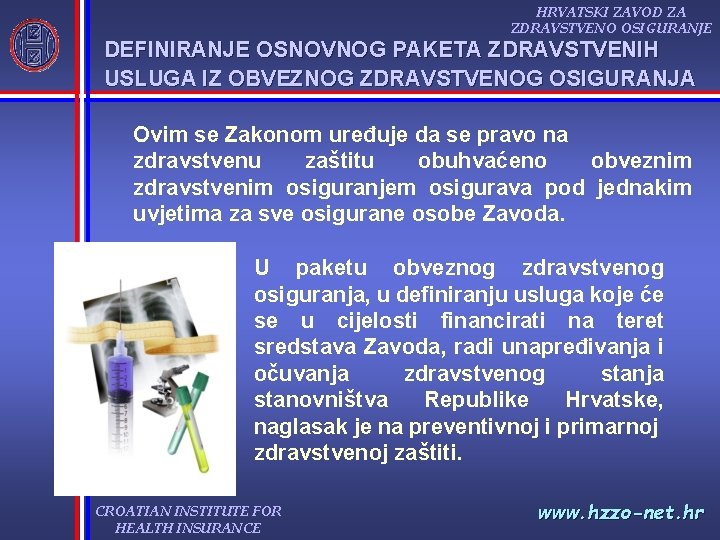 HRVATSKI ZAVOD ZA ZDRAVSTVENO OSIGURANJE

DEFINIRANJE OSNOVNOG PAKETA ZDRAVSTVENIH USLUGA IZ OBVEZNOG ZDRAVSTVENOG OSIGURANJA

Ovim se Zakonom uređuje da se pravo na zdravstvenu zaštitu obuhvaćeno obveznim zdravstvenim osiguranjem osigurava pod jednakim uvjetima za sve osigurane osobe Zavoda.

U paketu obveznog zdravstvenog osiguranja, u definiranju usluga koje će se u cijelosti financirati na teret sredstava Zavoda, radi unapređivanja i očuvanja zdravstvenog stanja stanovništva Republike Hrvatske, naglasak je na preventivnoj i primarnoj zdravstvenoj zaštiti.

CROATIAN INSTITUTE FOR HEALTH INSURANCE

www.hzzo-net.hr